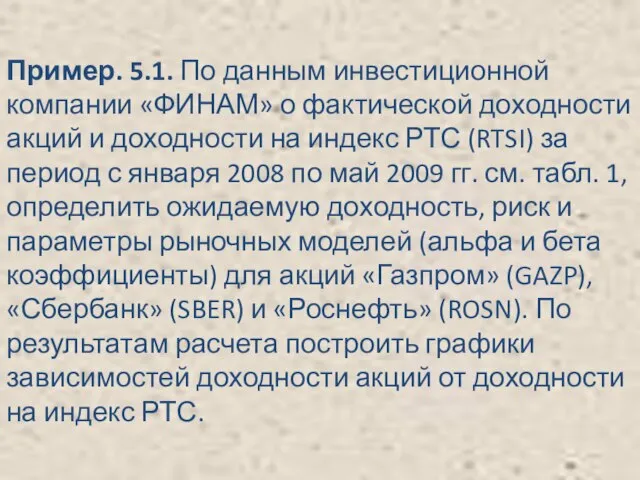 Пример. 5.1. По данным инвестиционной компании «ФИНАМ» о фактической доходности акций и доходности на индекс РТС (RTSI) за период с января 2008 по май 2009 гг. см. табл. 1, определить ожидаемую доходность, риск и параметры рыночных моделей (альфа и бета коэффициенты) для акций «Газпром» (GAZP), «Сбербанк» (SBER) и «Роснефть» (ROSN). По результатам расчета построить графики зависимостей доходности акций от доходности на индекс РТС.